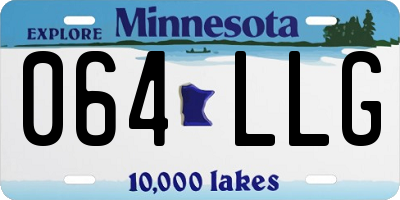 EXPLORE Minnesota

064 LLG

10,000 lakes